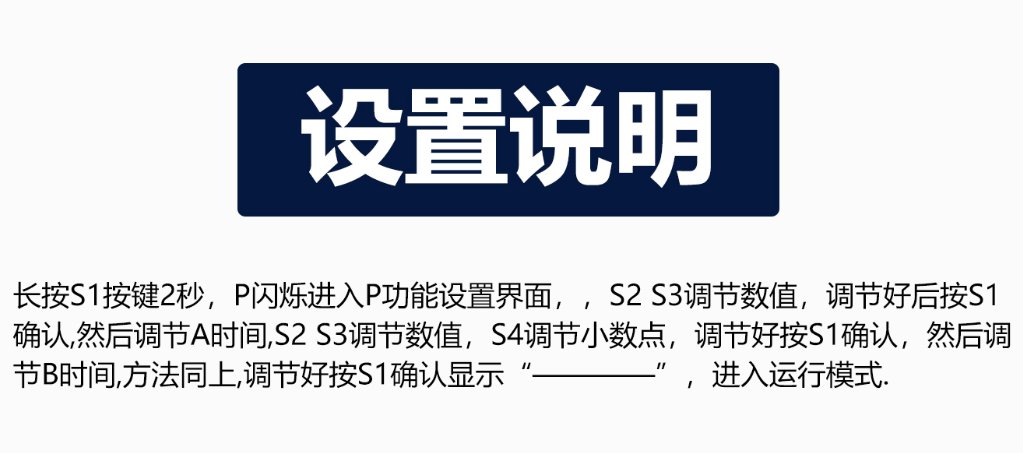 设置说明

长按S1按键2秒，P闪烁进入P功能设置界面，，S2 S3调节数值，调节好后按S1确认,然后调节A时间,S2 S3调节数值，S4调节小数点，调节好按S1确认，然后调节B时间,方法同上,调节好按S1确认显示“————”，进入运行模式.